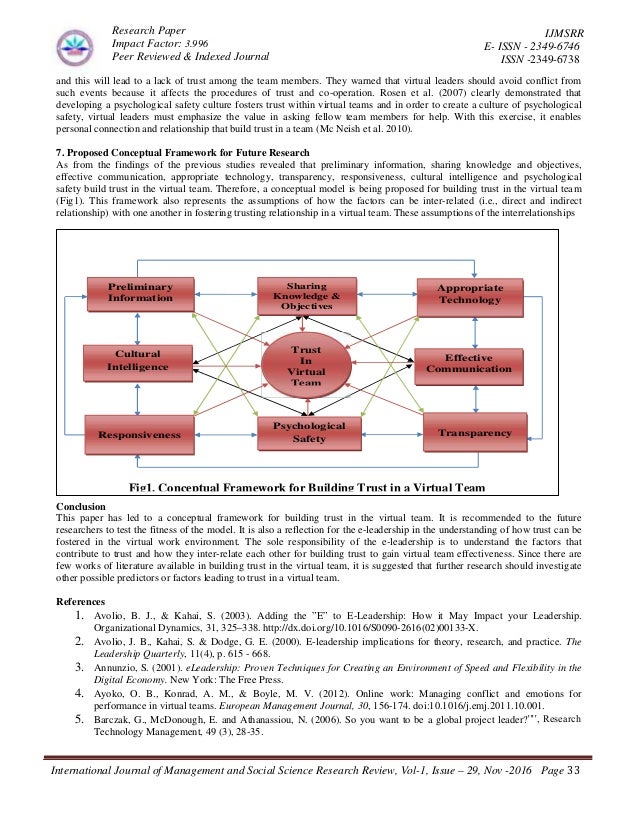 Research Paper
Impact Factor: 3.996
Peer Reviewed & Indexed Journal

IJMSRR
E- ISSN - 2349-6746
ISSN -2349-6738

and this will lead to a lack of trust among the team members. They warned that virtual leaders should avoid conflict from such events because it affects the procedures of trust and co-operation. Rosen et al. (2007) clearly demonstrated that developing a psychological safety culture fosters trust within virtual teams and in order to create a culture of psychological safety, virtual leaders must emphasize the value in asking fellow team members for help. With this exercise, it enables personal connection and relationship that build trust in a team (Mc Neish et al. 2010).

7. Proposed Conceptual Framework for Future Research
As from the findings of the previous studies revealed that preliminary information, sharing knowledge and objectives, effective communication, appropriate technology, transparency, responsiveness, cultural intelligence and psychological safety build trust in the virtual team. Therefore, a conceptual model is being proposed for building trust in the virtual team (Fig1). This framework also represents the assumptions of how the factors can be inter-related (i.e., direct and indirect relationship) with one another in fostering trusting relationship in a virtual team. These assumptions of the interrelationships

Preliminary Information
Sharing Knowledge & Objectives
Appropriate Technology
Cultural Intelligence
Trust In Virtual Team
Effective Communication
Responsiveness
Psychological Safety
Transparency

Fig1. Conceptual Framework for Building Trust in a Virtual Team

Conclusion
This paper has led to a conceptual framework for building trust in the virtual team. It is recommended to the future researchers to test the fitness of the model. It is also a reflection for the e-leadership in the understanding of how trust can be fostered in the virtual work environment. The sole responsibility of the e-leadership is to understand the factors that contribute to trust and how they inter-relate each other for building trust to gain virtual team effectiveness. Since there are few works of literature available in building trust in the virtual team, it is suggested that further research should investigate other possible predictors or factors leading to trust in a virtual team.

References
1. Avolio, B. J., & Kahai, S. (2003). Adding the "E" to E-Leadership: How it May Impact your Leadership. Organizational Dynamics, 31, 325–338. http://dx.doi.org/10.1016/S0090-2616(02)00133-X.
2. Avolio, J. B., Kahai, S. & Dodge, G. E. (2000). E-leadership implications for theory, research, and practice. The Leadership Quarterly, 11(4), p. 615 - 668.
3. Annunzio, S. (2001). eLeadership: Proven Techniques for Creating an Environment of Speed and Flexibility in the Digital Economy. New York: The Free Press.
4. Ayoko, O. B., Konrad, A. M., & Boyle, M. V. (2012). Online work: Managing conflict and emotions for performance in virtual teams. European Management Journal, 30, 156-174. doi:10.1016/j.emj.2011.10.001.
5. Barczak, G., McDonough, E. and Athanassiou, N. (2006). So you want to be a global project leader?"", Research Technology Management, 49 (3), 28-35.

International Journal of Management and Social Science Research Review, Vol-1, Issue – 29, Nov -2016 Page 33